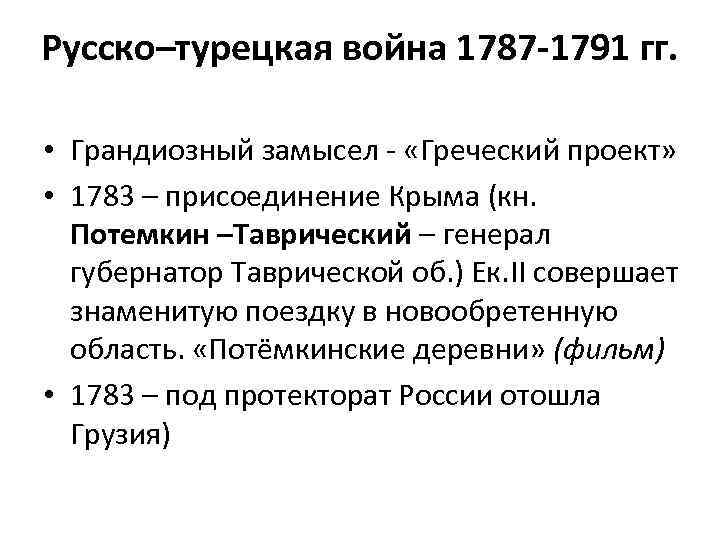 Русско–турецкая война 1787-1791 гг.

• Грандиозный замысел - «Греческий проект»

• 1783 – присоединение Крыма (кн. Потемкин –Таврический – генерал губернатор Таврической об.) Ек.II совершает знаменитую поездку в новообретенную область. «Потёмкинские деревни» (фильм)

• 1783 – под протекторат России отошла Грузия)